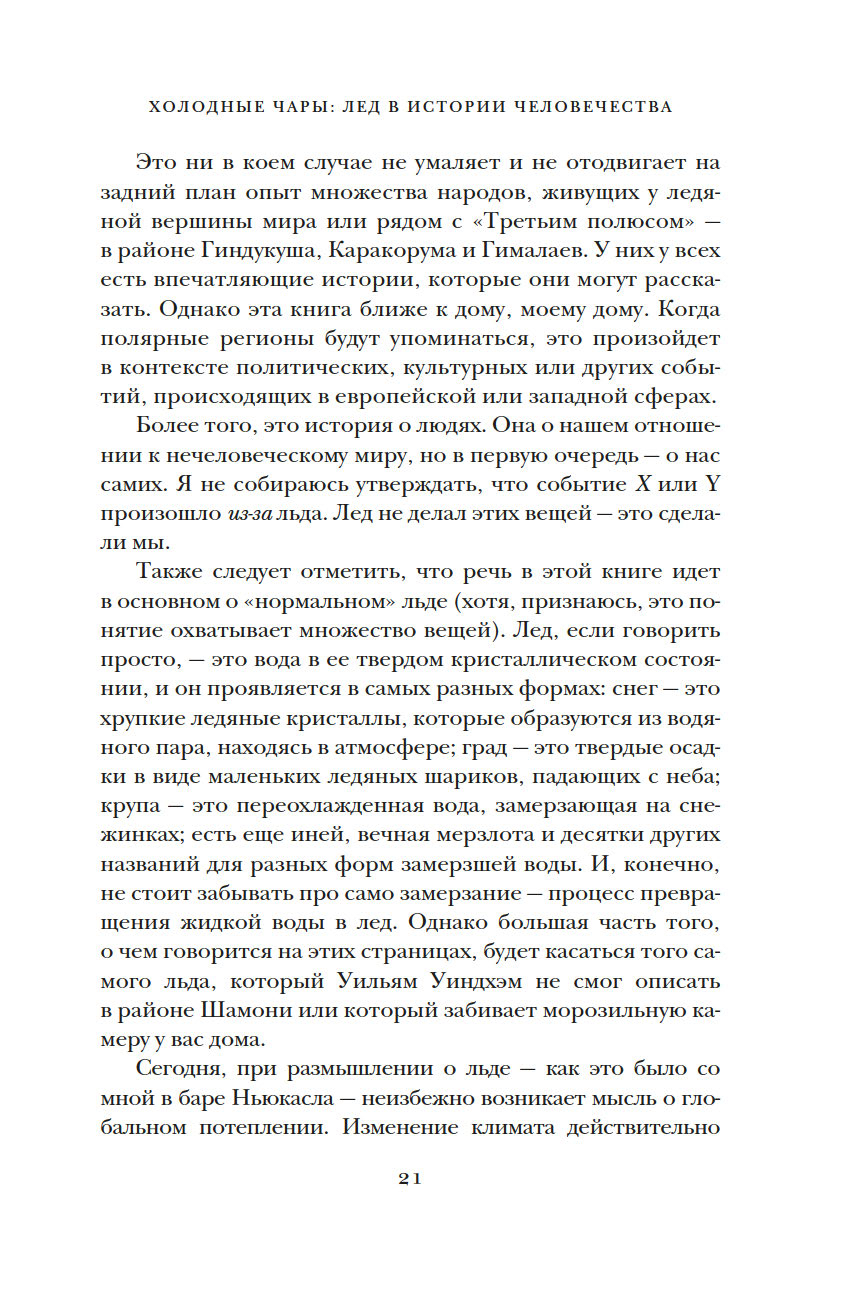 ХОЛОДНЫЕ ЧАРЫ: ЛЕД В ИСТОРИИ ЧЕЛОВЕЧЕСТВА

Это ни в коем случае не умаляет и не отодвигает на задний план опыт множества народов, живущих у ледяной вершины мира или рядом с «Третьим полюсом» — в районе Гиндукуша, Каракорума и Гималаев. У них у всех есть впечатляющие истории, которые они могут рассказать. Однако эта книга ближе к дому, моему дому. Когда полярные регионы будут упоминаться, это произойдет в контексте политических, культурных или других событий, происходящих в европейской или западной сферах.

Более того, это история о людях. Она о нашем отношении к нечеловеческому миру, но в первую очередь — о нас самих. Я не собираюсь утверждать, что событие X или Y произошло из-за льда. Лед не делал этих вещей — это сделали мы.

Также следует отметить, что речь в этой книге идет в основном о «нормальном» льде (хотя, признаюсь, это понятие охватывает множество вещей). Лед, если говорить просто, — это вода в ее твердом кристаллическом состоянии, и он проявляется в самых разных формах: снег — это хрупкие ледяные кристаллы, которые образуются из водяного пара, находясь в атмосфере; град — это твердые осадки в виде маленьких ледяных шариков, падающих с неба; крупа — это переохлажденная вода, замерзающая на снежинках; есть еще иней, вечная мерзлота и десятки других названий для разных форм замерзшей воды. И, конечно, не стоит забывать про само замерзание — процесс превращения жидкой воды в лед. Однако большая часть того, о чем говорится на этих страницах, будет касаться того самого льда, который Уильям Уиндхэм не смог описать в районе Шамони или который забивает морозильную камеру у вас дома.

Сегодня, при размышлении о льде — как это было со мной в баре Ньюкасла — неизбежно возникает мысль о глобальном потеплении. Изменение климата действительно

21